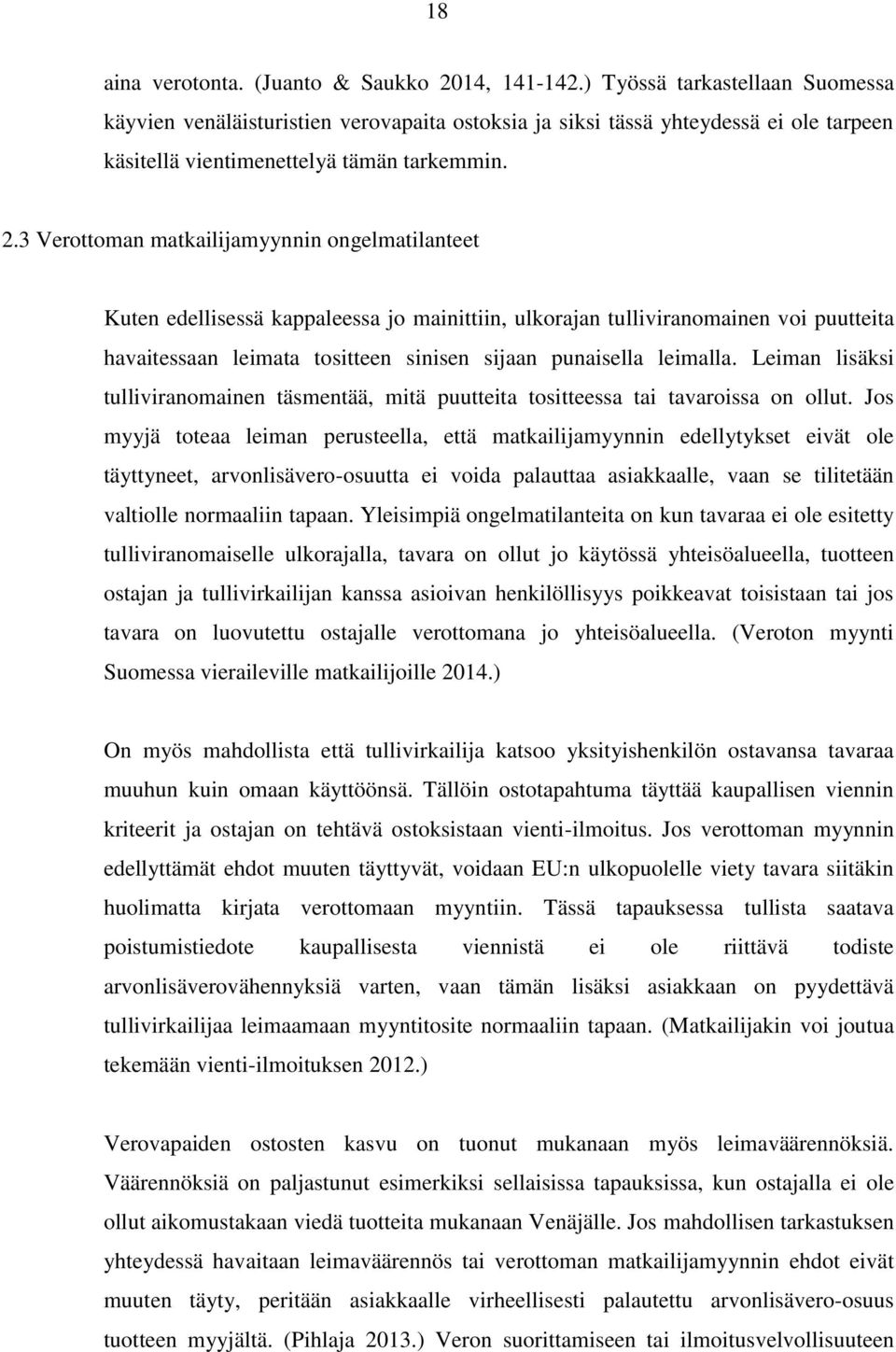 18

aina verotonta. (Juanto & Saukko 2014, 141-142.) Työssä tarkastellaan Suomessa käyvien venäläisturistien verovapaita ostoksia ja siksi tässä yhteydessä ei ole tarpeen käsitellä vientimenettelyä tämän tarkemmin.

2.3 Verottoman matkailijamyynnin ongelmatilanteet

Kuten edellisessä kappaleessa jo mainittiin, ulkorajan tulliviranomainen voi puutteita havaitessaan leimata tositteen sinisen sijaan punaisella leimalla. Leiman lisäksi tulliviranomainen täsmentää, mitä puutteita tositteessa tai tavaroissa on ollut. Jos myyjä toteaa leiman perusteella, että matkailijamyynnin edellytykset eivät ole täyttyneet, arvonlisävero-osuutta ei voida palauttaa asiakkaalle, vaan se tilitetään valtiolle normaaliin tapaan. Yleisimpiä ongelmatilanteita on kun tavaraa ei ole esitetty tulliviranomaiselle ulkorajalla, tavara on ollut jo käytössä yhteisöalueella, tuotteen ostajan ja tullivirkailijan kanssa asioivan henkilöllisyys poikkeavat toisistaan tai jos tavara on luovutettu ostajalle verottomana jo yhteisöalueella. (Veroton myynti Suomessa vieraileville matkailijoille 2014.)

On myös mahdollista että tullivirkailija katsoo yksityishenkilön ostavansa tavaraa muuhun kuin omaan käyttöönsä. Tällöin ostotapahtuma täyttää kaupallisen viennin kriteerit ja ostajan on tehtävä ostoksistaan vienti-ilmoitus. Jos verottoman myynnin edellyttämät ehdot muuten täyttyvät, voidaan EU:n ulkopuolelle viety tavara siitäkin huolimatta kirjata verottomaan myyntiin. Tässä tapauksessa tullista saatava poistumistiedote kaupallisesta viennistä ei ole riittävä todiste arvonlisäverovähennyksiä varten, vaan tämän lisäksi asiakkaan on pyydettävä tullivirkailijaa leimaamaan myyntitosite normaaliin tapaan. (Matkailijakin voi joutua tekemään vienti-ilmoituksen 2012.)

Verovapaiden ostosten kasvu on tuonut mukanaan myös leimaväärennöksiä. Väärennöksiä on paljastunut esimerkiksi sellaisissa tapauksissa, kun ostajalla ei ole ollut aikomustakaan viedä tuotteita mukanaan Venäjälle. Jos mahdollisen tarkastuksen yhteydessä havaitaan leimaväärennös tai verottoman matkailijamyynnin ehdot eivät muuten täyty, peritään asiakkaalle virheellisesti palautettu arvonlisävero-osuus tuotteen myyjältä. (Pihlaja 2013.) Veron suorittamiseen tai ilmoitusvelvollisuuteen